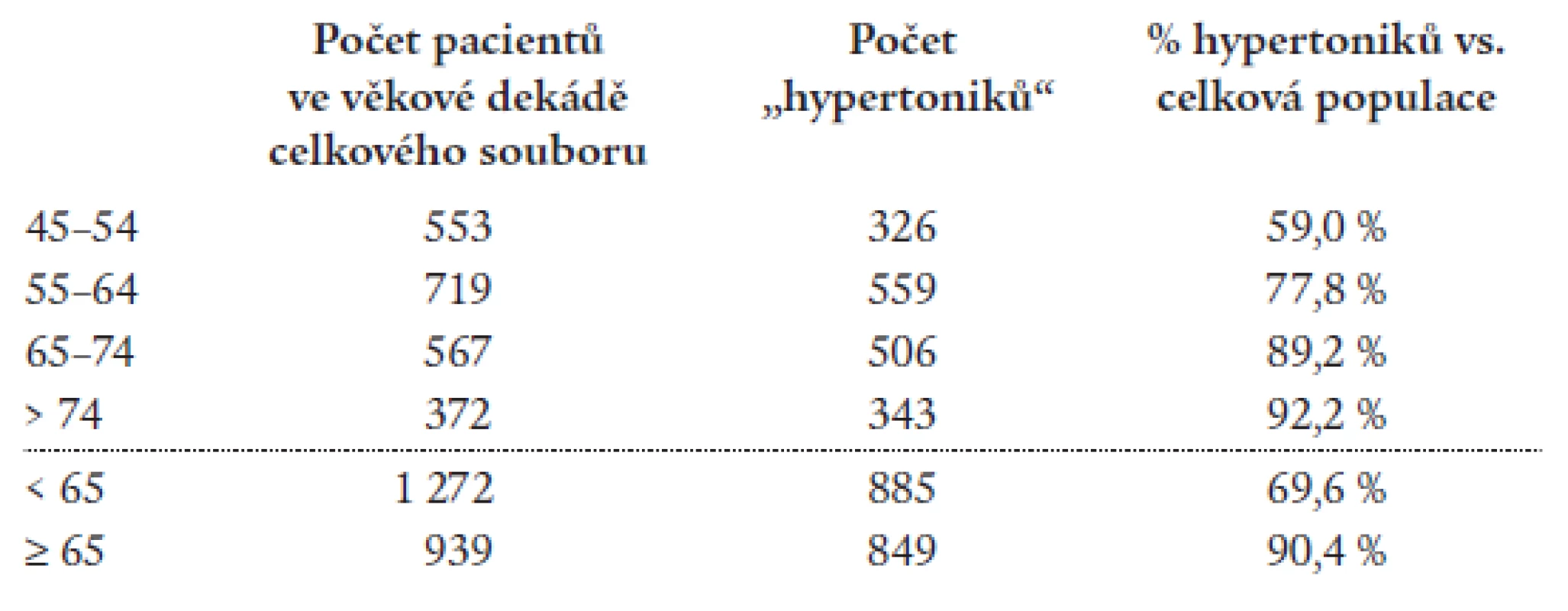 |  | Počet pacientů ve věkové dekádě celkového souboru | Počet „hypertoniků“ | % hypertoniků vs. celková populace |
|---|---|---|---|
| 45–54 | 553 | 326 | 59,0 % |
| 55–64 | 719 | 559 | 77,8 % |
| 65–74 | 567 | 506 | 89,2 % |
| > 74 | 372 | 343 | 92,2 % |
| < 65 | 1 272 | 885 | 69,6 % |
| ≥ 65 | 939 | 849 | 90,4 % |